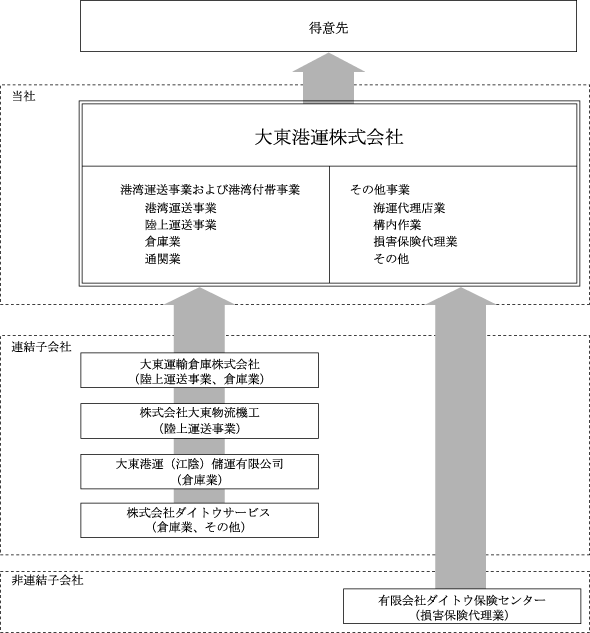 得意先

当社

大東港運株式会社

港湾運送事業および港湾付帯事業
港湾運送事業
陸上運送事業
倉庫業
通関業

その他事業
海運代理店業
構内作業
損害保険代理業
その他

連結子会社

大東運輸倉庫株式会社
（陸上運送事業、倉庫業）

株式会社大東物流機工
（陸上運送事業）

大東港運（江陰）儲運有限公司
（倉庫業）

株式会社ダイトウサービス
（倉庫業、その他）

非連結子会社

有限会社ダイトウ保険センター
（損害保険代理業）